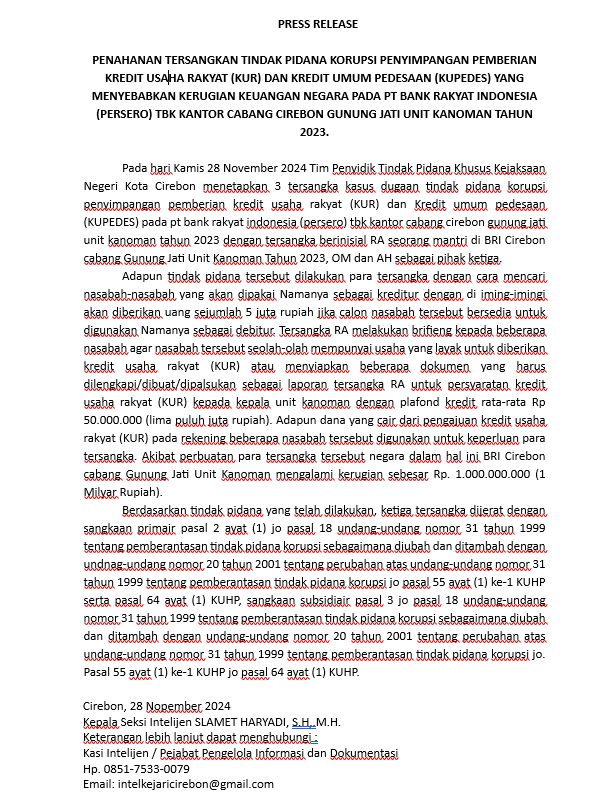 PRESS RELEASE

PENAHANAN TERSANGKAN TINDAK PIDANA KORUPSI PENYIMPANGAN PEMBERIAN KREDIT USAHA RAKYAT (KUR) DAN KREDIT UMUM PEDESAAN (KUPEDES) YANG MENYEBABKAN KERUGIAN KEUANGAN NEGARA PADA PT BANK RAKYAT INDONESIA (PERSERO) TBK KANTOR CABANG CIREBON GUNUNG JATI UNIT KANOMAN TAHUN 2023.

Pada hari Kamis 28 November 2024 Tim Penyidik Tindak Pidana Khusus Kejaksaan Negeri Kota Cirebon menetapkan 3 tersangka kasus dugaan tindak pidana korupsi penyimpangan pemberian kredit usaha rakyat (KUR) dan Kredit umum pedesaan (KUPEDES) pada pt bank rakyat indonesia (persero) tbk kantor cabang cirebon gunung jati unit kanoman tahun 2023 dengan tersangka berinisial RA seorang mantri di BRI Cirebon cabang Gunung Jati Unit Kanoman Tahun 2023, OM dan AH sebagai pihak ketiga.

Adapun tindak pidana tersebut dilakukan para tersangka dengan cara mencari nasabah-nasabah yang akan dipakai Namanya sebagai kreditur dengan di iming-imingi akan diberikan uang sejumlah 5 juta rupiah jika calon nasabah tersebut bersedia untuk digunakan Namanya sebagai debitur. Tersangka RA melakukan brifieng kepada beberapa nasabah agar nasabah tersebut seolah-olah mempunyai usaha yang layak untuk diberikan kredit usaha rakyat (KUR) atau menyiapkan beberapa dokumen yang harus dilengkapi/dibuat/dipalsukan sebagai laporan tersangka RA untuk persyaratan kredit usaha rakyat (KUR) kepada kepala unit kanoman dengan plafond kredit rata-rata Rp 50.000.000 (lima puluh juta rupiah). Adapun dana yang cair dari pengajuan kredit usaha rakyat (KUR) pada rekening beberapa nasabah tersebut digunakan untuk keperluan para tersangka. Akibat perbuatan para tersangka tersebut negara dalam hal ini BRI Cirebon cabang Gunung Jati Unit Kanoman mengalami kerugian sebesar Rp. 1.000.000.000 (1 Milyar Rupiah).

Berdasarkan tindak pidana yang telah dilakukan, ketiga tersangka dijerat dengan sangkaan primair pasal 2 ayat (1) jo pasal 18 undang-undang nomor 31 tahun 1999 tentang pemberantasan tindak pidana korupsi sebagaimana diubah dan ditambah dengan undnag-undang nomor 20 tahun 2001 tentang perubahan atas undang-undang nomor 31 tahun 1999 tentang pemberantasan tindak pidana korupsi jo pasal 55 ayat (1) ke-1 KUHP serta pasal 64 ayat (1) KUHP, sangkaan subsidiair pasal 3 jo pasal 18 undang-undang nomor 31 tahun 1999 tentang pemberantasan tindak pidana korupsi sebagaimana diubah dan ditambah dengan undang-undang nomor 20 tahun 2001 tentang perubahan atas undang-undang nomor 31 tahun 1999 tentang pemberantasan tindak pidana korupsi jo. Pasal 55 ayat (1) ke-1 KUHP jo pasal 64 ayat (1) KUHP.

Cirebon, 28 Nopember 2024
Kepala Seksi Intelijen SLAMET HARYADI, S.H.,M.H.
Keterangan lebih lanjut dapat menghubungi :
Kasi Intelijen / Pejabat Pengelola Informasi dan Dokumentasi
Hp. 0851-7533-0079
Email: intelkejaricirebon@gmail.com